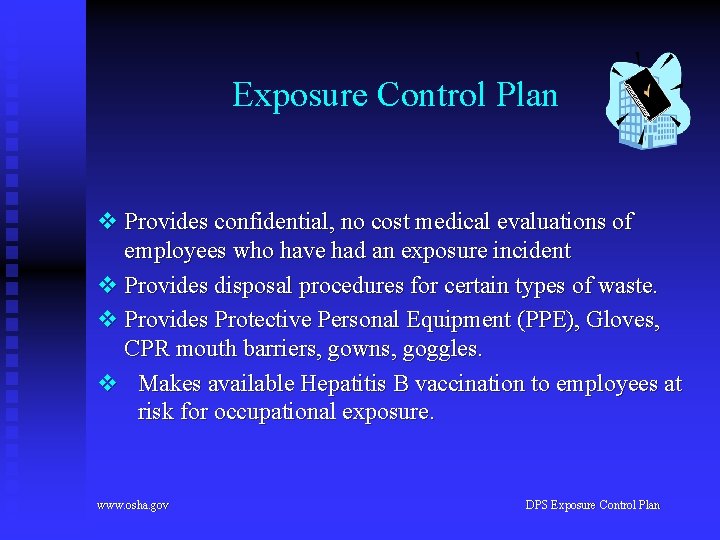 Exposure Control Plan

❖ Provides confidential, no cost medical evaluations of employees who have had an exposure incident

❖ Provides disposal procedures for certain types of waste.

❖ Provides Protective Personal Equipment (PPE), Gloves, CPR mouth barriers, gowns, goggles.

❖ Makes available Hepatitis B vaccination to employees at risk for occupational exposure.

www.osha.gov

DPS Exposure Control Plan